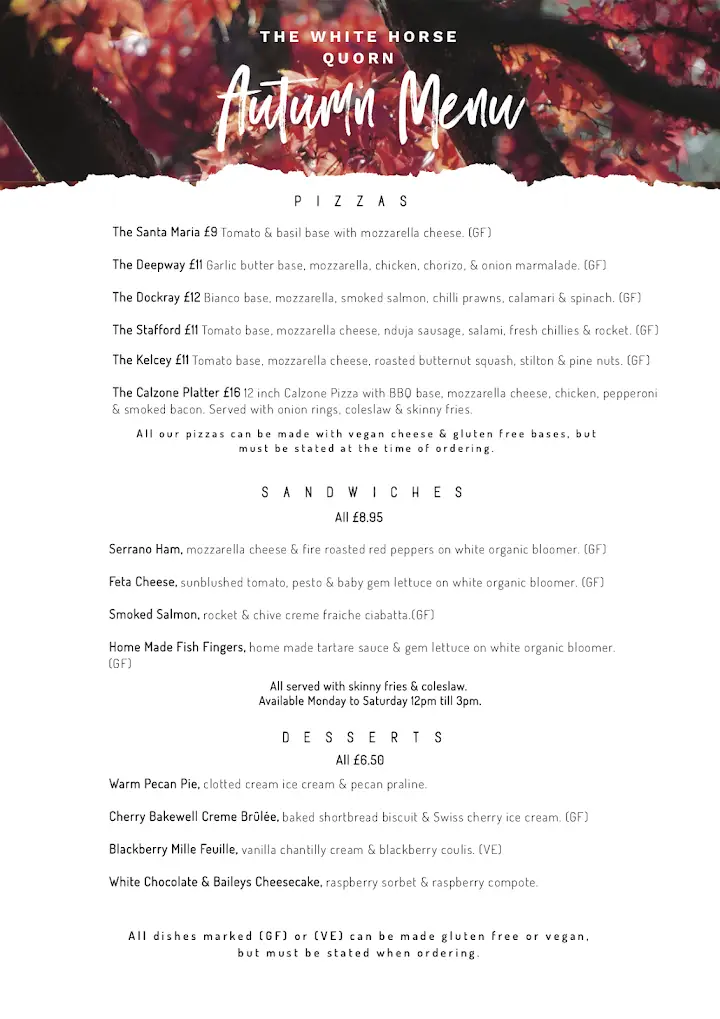 THE WHITE HORSE
QUORN

Autumn Menu

PIZZAS

The Santa Maria £9 Tomato & basil base with mozzarella cheese. (GF)

The Deepway £11 Garlic butter base, mozzarella, chicken, chorizo, & onion marmalade. (GF)

The Dockray £12 Bianco base, mozzarella, smoked salmon, chilli prawns, calamari & spinach. (GF)

The Stafford £11 Tomato base, mozzarella cheese, nduja sausage, salami, fresh chillies & rocket. (GF)

The Kelcey £11 Tomato base, mozzarella cheese, roasted butternut squash, stilton & pine nuts. (GF)

The Calzone Platter £16 12 inch Calzone Pizza with BBQ base, mozzarella cheese, chicken, pepperoni & smoked bacon. Served with onion rings, coleslaw & skinny fries.

All our pizzas can be made with vegan cheese & gluten free bases, but must be stated at the time of ordering.

SANDWICHES
All £8.95

Serrano Ham, mozzarella cheese & fire roasted red peppers on white organic bloomer. (GF)

Feta Cheese, sunblushed tomato, pesto & baby gem lettuce on white organic bloomer. (GF)

Smoked Salmon, rocket & chive creme fraiche ciabatta.(GF)

Home Made Fish Fingers, home made tartare sauce & gem lettuce on white organic bloomer. (GF)

All served with skinny fries & coleslaw.
Available Monday to Saturday 12pm till 3pm.

DESSERTS
All £6.50

Warm Pecan Pie, clotted cream ice cream & pecan praline.

Cherry Bakewell Creme Brûlée, baked shortbread biscuit & Swiss cherry ice cream. (GF)

Blackberry Mille Feuille, vanilla chantilly cream & blackberry coulis. (VE)

White Chocolate & Baileys Cheesecake, raspberry sorbet & raspberry compote.

All dishes marked (GF) or (VE) can be made gluten free or vegan, but must be stated when ordering.